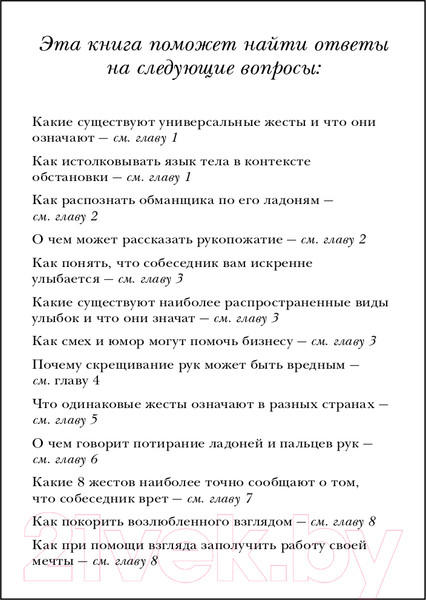 Эта книга поможет найти ответы на следующие вопросы:

Какие существуют универсальные жесты и что они означают — см. главу 1

Как истолковывать язык тела в контексте обстановки — см. главу 1

Как распознать обманщика по его ладоням — см. главу 2

О чем может рассказать рукопожатие — см. главу 2

Как понять, что собеседник вам искренне улыбается — см. главу 3

Какие существуют наиболее распространенные виды улыбок и что они значат — см. главу 3

Как смех и юмор могут помочь бизнесу — см. главу 3

Почему скрещивание рук может быть вредным — см. главу 4

Что одинаковые жесты означают в разных странах — см. главу 5

О чем говорит потирание ладоней и пальцев рук — см. главу 6

Какие 8 жестов наиболее точно сообщают о том, что собеседник врет — см. главу 7

Как покорить возлюбленного взглядом — см. главу 8

Как при помощи взгляда заполучить работу своей мечты — см. главу 8

21vek.by